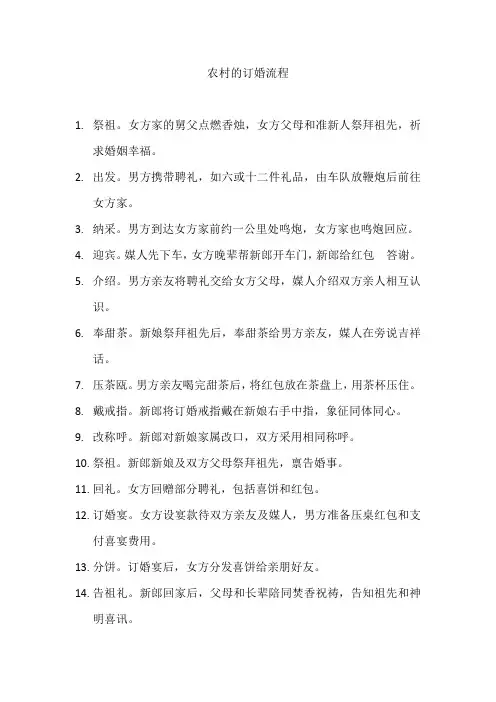 农村的订婚流程

1. 祭祖。女方家的舅父点燃香烛，女方父母和准新人祭拜祖先，祈求婚姻幸福。

2. 出发。男方携带聘礼，如六或十二件礼品，由车队放鞭炮后前往女方家。

3. 纳采。男方到达女方家前约一公里处鸣炮，女方家也鸣炮回应。

4. 迎宾。媒人先下车，女方晚辈帮新郎开车门，新郎给红包 答谢。

5. 介绍。男方亲友将聘礼交给女方父母，媒人介绍双方亲人相互认识。

6. 奉甜茶。新娘祭拜祖先后，奉甜茶给男方亲友，媒人在旁说吉祥话。

7. 压茶瓯。男方亲友喝完甜茶后，将红包放在茶盘上，用茶杯压住。

8. 戴戒指。新郎将订婚戒指戴在新娘右手中指，象征同体同心。

9. 改称呼。新郎对新娘家属改口，双方采用相同称呼。

10. 祭祖。新郎新娘及双方父母祭拜祖先，禀告婚事。

11. 回礼。女方回赠部分聘礼，包括喜饼和红包。

12. 订婚宴。女方设宴款待双方亲友及媒人，男方准备压桌红包和支付喜宴费用。

13. 分饼。订婚宴后，女方分发喜饼给亲朋好友。

14. 告祖礼。新郎回家后，父母和长辈陪同焚香祝祷，告知祖先和神明喜讯。